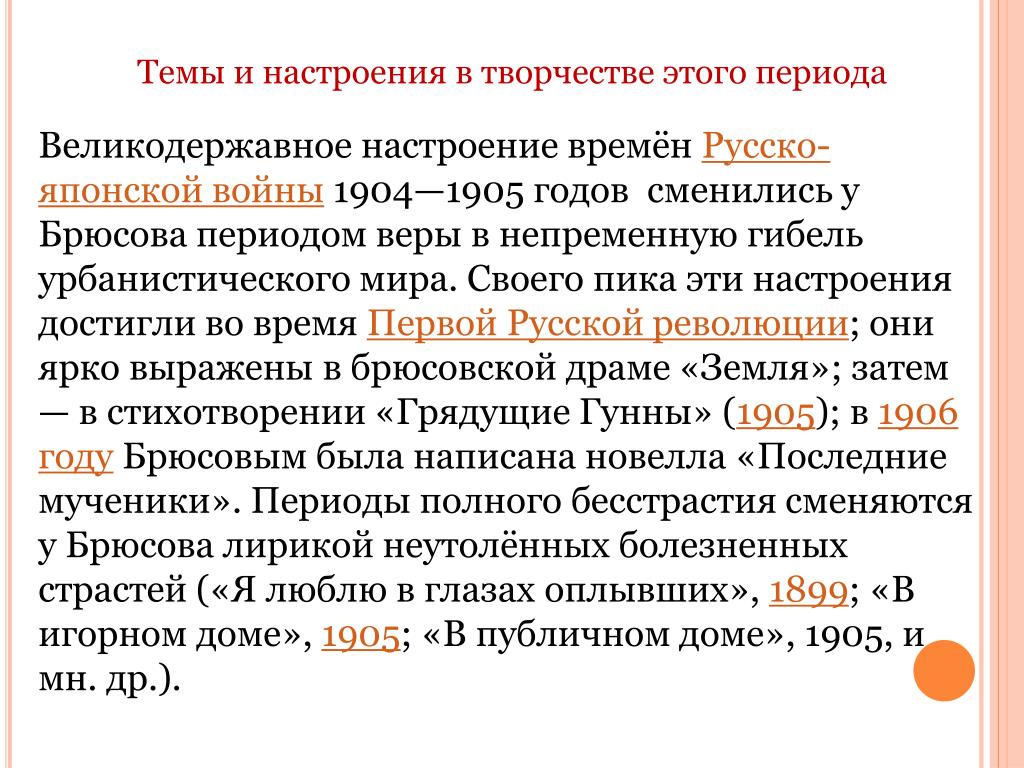 Темы и настроения в творчестве этого периода

Великодержавное настроение времён Русско-японской войны 1904—1905 годов сменились у Брюсова периодом веры в непременную гибель урбанистического мира. Своего пика эти настроения достигли во время Первой Русской революции; они ярко выражены в брюсовской драме «Земля»; затем — в стихотворении «Грядущие Гунны» (1905); в 1906 году Брюсовым была написана новелла «Последние мученики». Периоды полного бесстрастия сменяются у Брюсова лирикой неутолённых болезненных страстей («Я люблю в глазах оплывших», 1899; «В игорном доме», 1905; «В публичном доме», 1905, и мн. др.).